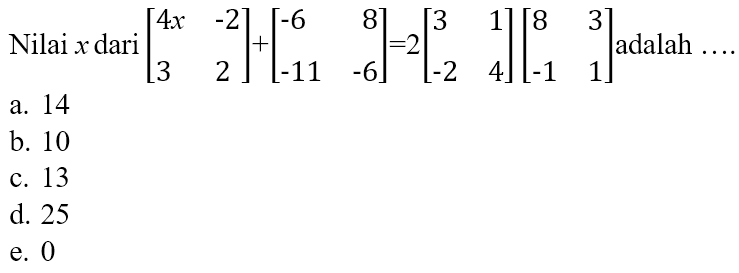 Nilai $x$ dari $\begin{bmatrix} 4x & -2 \\ 3 & 2 \end{bmatrix} + \begin{bmatrix} -6 & 8 \\ -11 & -6 \end{bmatrix} = 2\begin{bmatrix} 3 & 1 \\ -2 & 4 \end{bmatrix}\begin{bmatrix} 8 & 3 \\ -1 & 1 \end{bmatrix}$ adalah ....

a. 14
b. 10
c. 13
d. 25
e. 0